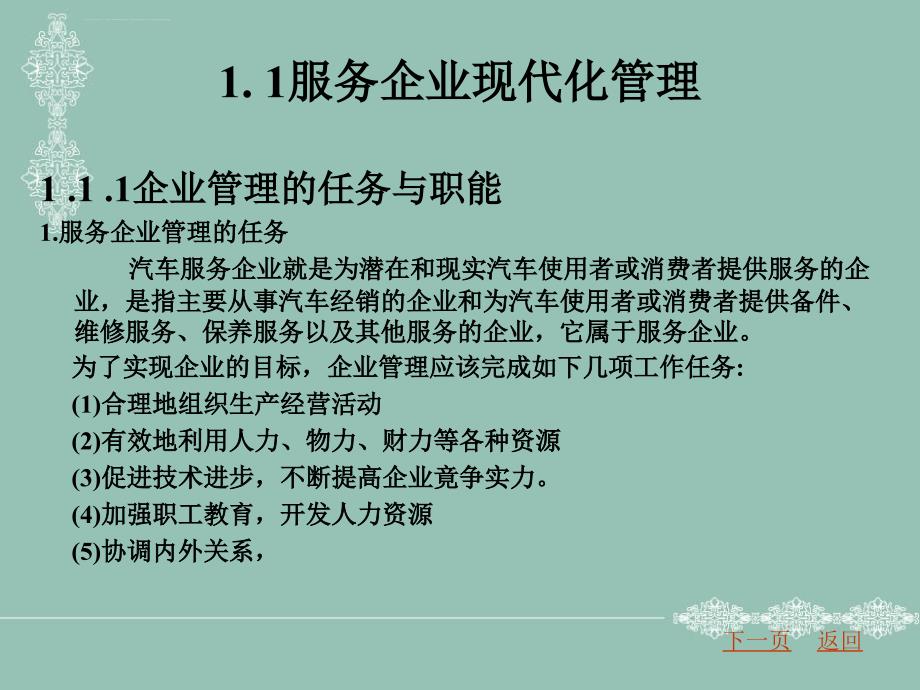 1. 1服务企业现代化管理

1 .1 .1企业管理的任务与职能

1.服务企业管理的任务

汽车服务企业就是为潜在和现实汽车使用者或消费者提供服务的企业，是指主要从事汽车经销的企业和为汽车使用者或消费者提供备件、维修服务、保养服务以及其他服务的企业，它属于服务企业。

为了实现企业的目标，企业管理应该完成如下几项工作任务:

(1)合理地组织生产经营活动

(2)有效地利用人力、物力、财力等各种资源

(3)促进技术进步，不断提高企业竟争实力。

(4)加强职工教育，开发人力资源

(5)协调内外关系，

下一页 返回